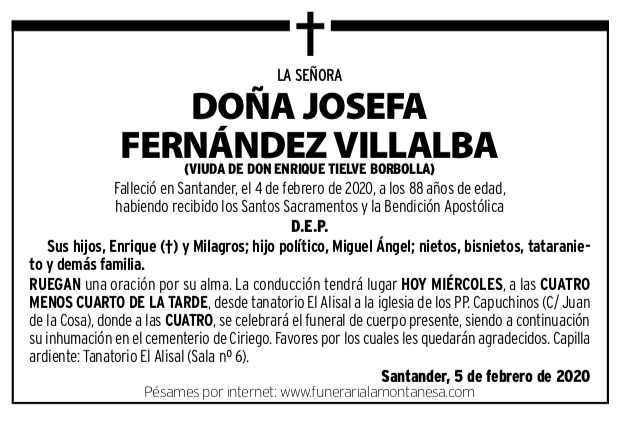 LA SEÑORA

DOÑA JOSEFA FERNÁNDEZ VILLALBA

(VIUDA DE DON ENRIQUE TIELVE BORBOLLA)

Falleció en Santander, el 4 de febrero de 2020, a los 88 años de edad, habiendo recibido los Santos Sacramentos y la Bendición Apostólica

D.E.P.

Sus hijos, Enrique (†) y Milagros; hijo político, Miguel Ángel; nietos, bisnietos, tataranieto y demás familia.

RUEGAN una oración por su alma. La conducción tendrá lugar HOY MIÉRCOLES, a las CUATRO MENOS CUARTO DE LA TARDE, desde tanatorio El Alisal a la iglesia de los PP. Capuchinos (C/ Juan de la Cosa), donde a las CUATRO, se celebrará el funeral de cuerpo presente, siendo a continuación su inhumación en el cementerio de Ciriego. Favores por los cuales les quedarán agradecidos. Capilla ardiente: Tanatorio El Alisal (Sala nº 6).

Santander, 5 de febrero de 2020

Pésames por internet: www.funerarialamontanesa.com